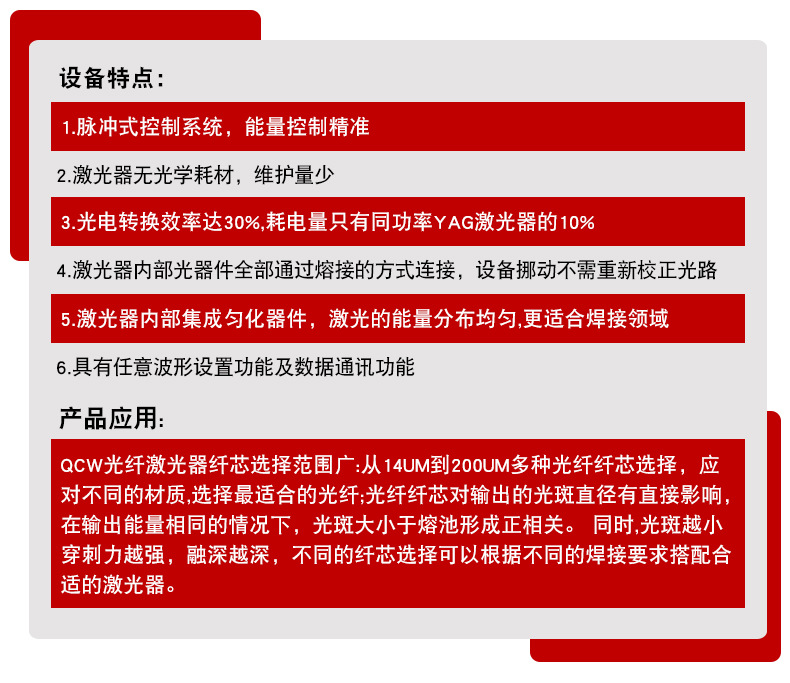 设备特点:

1.脉冲式控制系统，能量控制精准

2.激光器无光学耗材，维护量少

3.光电转换效率达30%,耗电量只有同功率YAG激光器的10%

4.激光器内部光器件全部通过熔接的方式连接，设备挪动不需重新校正光路

5.激光器内部集成匀化器件，激光的能量分布均匀,更适合焊接领域

6.具有任意波形设置功能及数据通讯功能

产品应用:

QCW光纤激光器纤芯选择范围广:从14UM到200UM多种光纤纤芯选择，应对不同的材质,选择最适合的光纤;光纤纤芯对输出的光斑直径有直接影响，在输出能量相同的情况下，光斑大小于熔池形成正相关。 同时,光斑越小穿刺力越强，融深越深，不同的纤芯选择可以根据不同的焊接要求搭配合适的激光器。